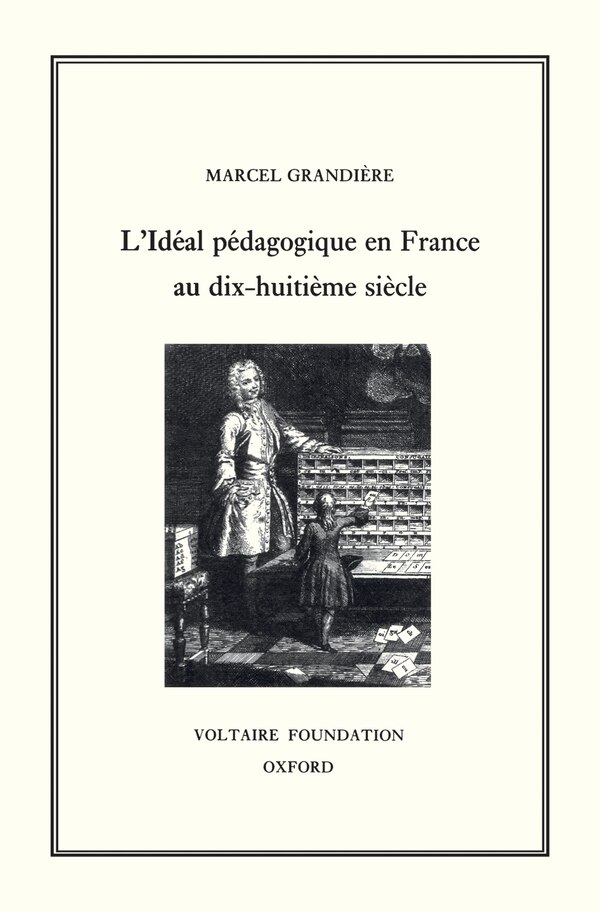 MARCEL GRANDIÈRE

L'Idéal pédagogique en France au dix-huitième siècle

VOLTAIRE FOUNDATION
OXFORD